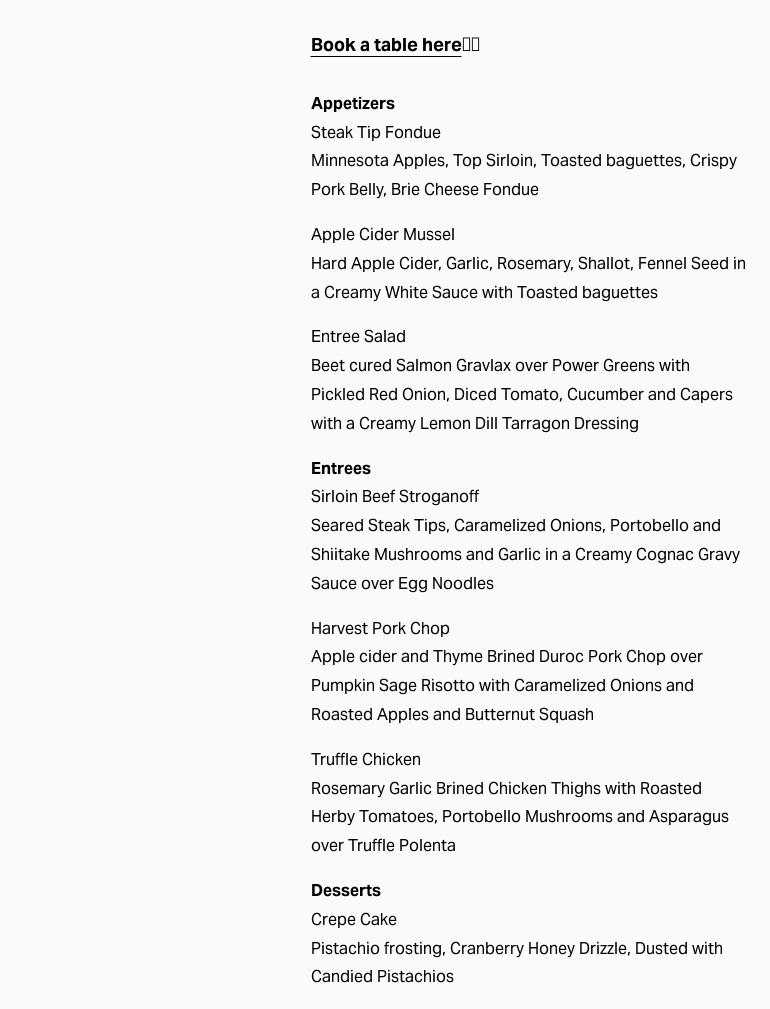 Book a table here

Appetizers
Steak Tip Fondue
Minnesota Apples, Top Sirloin, Toasted baguettes, Crispy Pork Belly, Brie Cheese Fondue

Apple Cider Mussel
Hard Apple Cider, Garlic, Rosemary, Shallot, Fennel Seed in a Creamy White Sauce with Toasted baguettes

Entree Salad
Beet cured Salmon Gravlax over Power Greens with Pickled Red Onion, Diced Tomato, Cucumber and Capers with a Creamy Lemon Dill Tarragon Dressing

Entrees
Sirloin Beef Stroganoff
Seared Steak Tips, Caramelized Onions, Portobello and Shiitake Mushrooms and Garlic in a Creamy Cognac Gravy Sauce over Egg Noodles

Harvest Pork Chop
Apple cider and Thyme Brined Duroc Pork Chop over Pumpkin Sage Risotto with Caramelized Onions and Roasted Apples and Butternut Squash

Truffle Chicken
Rosemary Garlic Brined Chicken Thighs with Roasted Herby Tomatoes, Portobello Mushrooms and Asparagus over Truffle Polenta

Desserts
Crepe Cake
Pistachio frosting, Cranberry Honey Drizzle, Dusted with Candied Pistachios